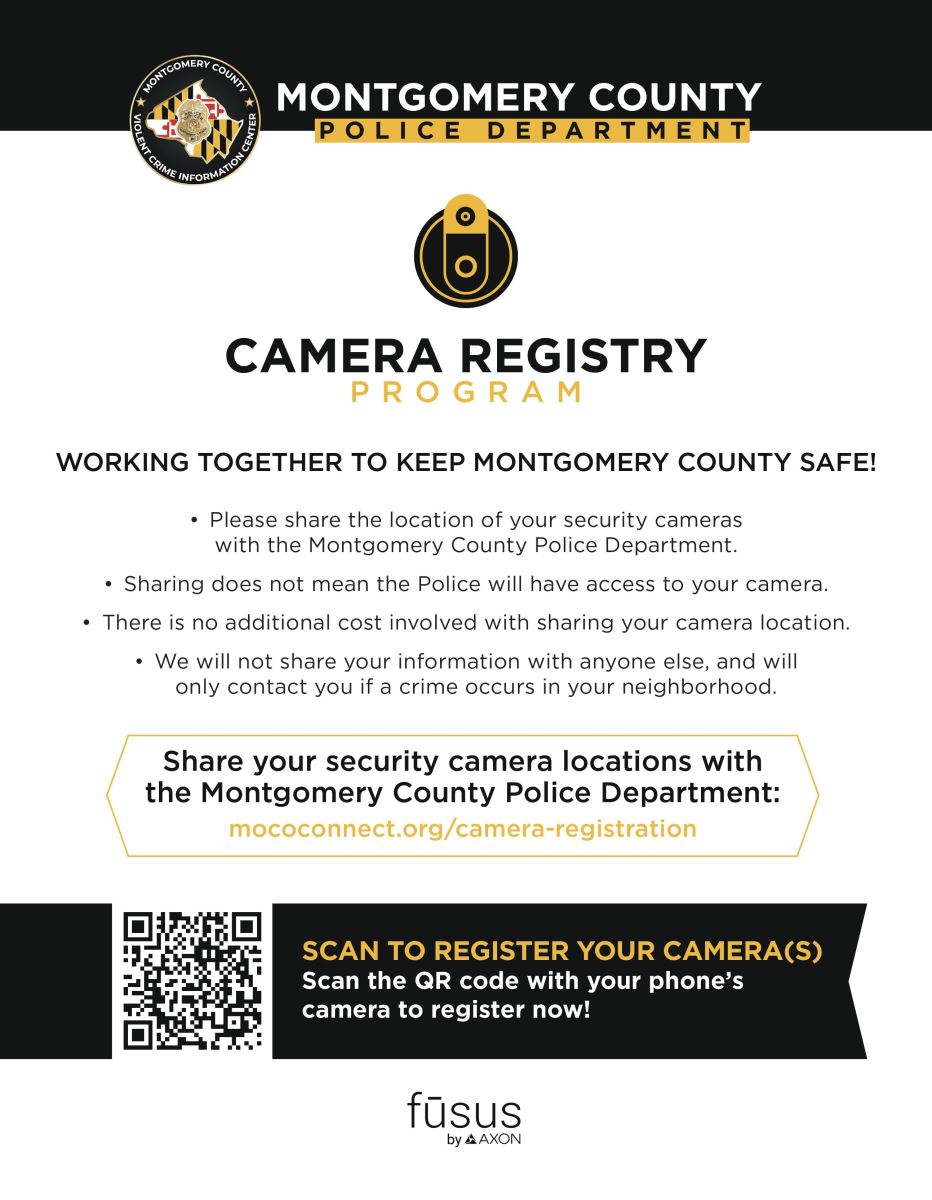 MONTGOMERY COUNTY VIOLENT CRIME INFORMATION CENTER

MONTGOMERY COUNTY
POLICE DEPARTMENT

CAMERA REGISTRY
PROGRAM

WORKING TOGETHER TO KEEP MONTGOMERY COUNTY SAFE!

• Please share the location of your security cameras with the Montgomery County Police Department.
• Sharing does not mean the Police will have access to your camera.
• There is no additional cost involved with sharing your camera location.
• We will not share your information with anyone else, and will only contact you if a crime occurs in your neighborhood.

Share your security camera locations with the Montgomery County Police Department:
mococonnect.org/camera-registration

SCAN TO REGISTER YOUR CAMERA(S)
Scan the QR code with your phone's camera to register now!

fūsus
by AXON